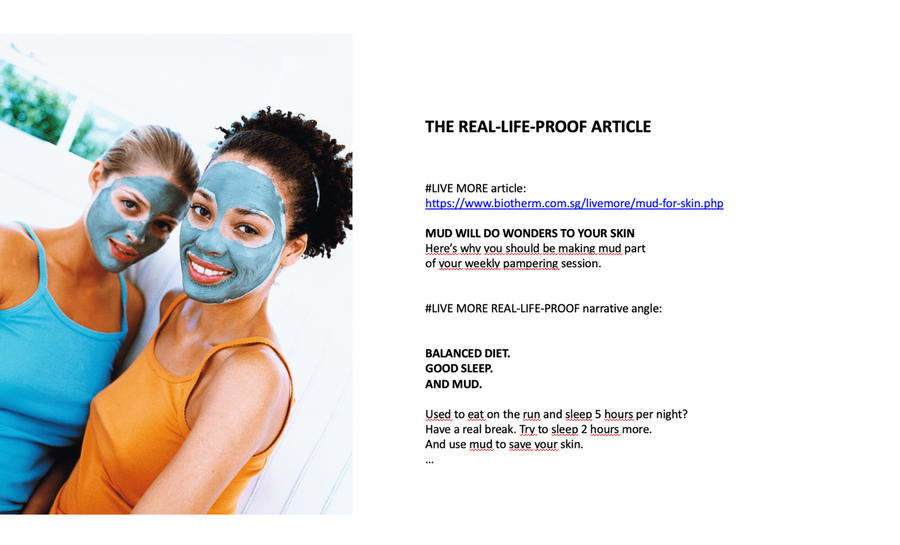 THE REAL-LIFE-PROOF ARTICLE

#LIVE MORE article:
https://www.biotherm.com.sg/livemore/mud-for-skin.php

MUD WILL DO WONDERS TO YOUR SKIN
Here's why you should be making mud part
of your weekly pampering session.

#LIVE MORE REAL-LIFE-PROOF narrative angle:

BALANCED DIET.
GOOD SLEEP.
AND MUD.

Used to eat on the run and sleep 5 hours per night?
Have a real break. Try to sleep 2 hours more.
And use mud to save your skin.
...